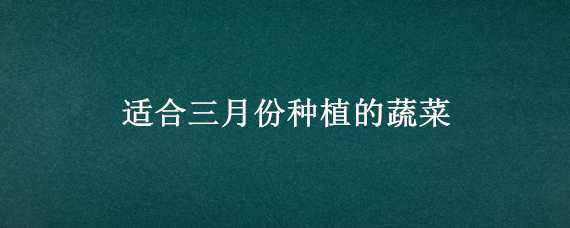 适合三月份种植的蔬菜